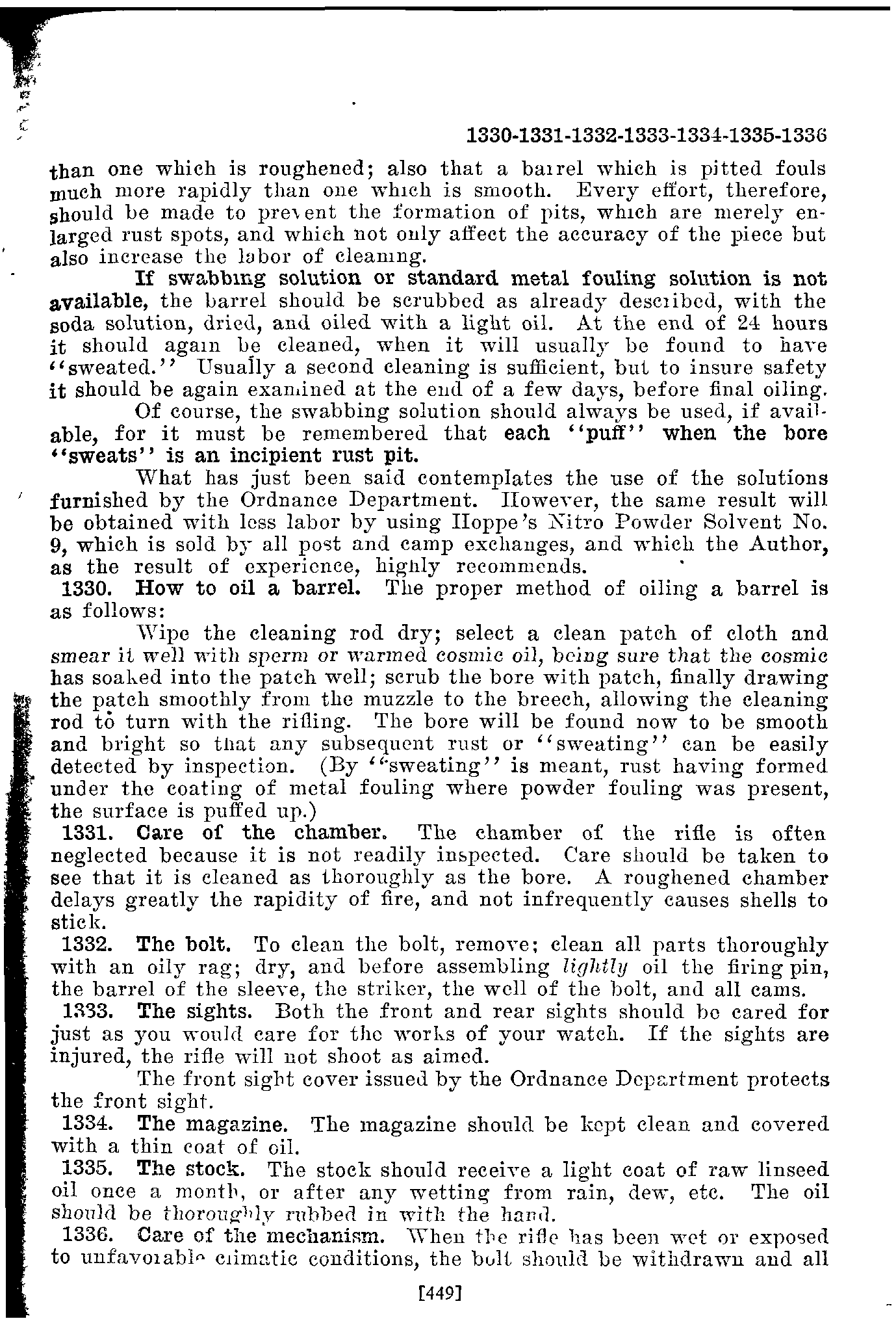 1330-1331-1332-1333-1334-1335-1336

than one which is roughened; also that a barrel which is pitted fouls much more rapidly than one which is smooth. Every effort, therefore, should be made to prevent the formation of pits, which are merely enlarged rust spots, and which not only affect the accuracy of the piece but also increase the labor of cleaning.

If swabbing solution or standard metal fouling solution is not available, the barrel should be scrubbed as already described, with the soda solution, dried, and oiled with a light oil. At the end of 24 hours it should again be cleaned, when it will usually be found to have "sweated." Usually a second cleaning is sufficient, but to insure safety it should be again examined at the end of a few days, before final oiling.

Of course, the swabbing solution should always be used, if available, for it must be remembered that each "puff" when the bore "sweats" is an incipient rust pit.

What has just been said contemplates the use of the solutions furnished by the Ordnance Department. However, the same result will be obtained with less labor by using Hoppe's Nitro Powder Solvent No. 9, which is sold by all post and camp exchanges, and which the Author, as the result of experience, highly recommends.

1330. How to oil a barrel. The proper method of oiling a barrel is as follows:

Wipe the cleaning rod dry; select a clean patch of cloth and smear it well with sperm or warmed cosmic oil, being sure that the cosmic has soaked into the patch well; scrub the bore with patch, finally drawing the patch smoothly from the muzzle to the breech, allowing the cleaning rod to turn with the rifling. The bore will be found now to be smooth and bright so that any subsequent rust or "sweating" can be easily detected by inspection. (By "sweating" is meant, rust having formed under the coating of metal fouling where powder fouling was present, the surface is puffed up.)

1331. Care of the chamber. The chamber of the rifle is often neglected because it is not readily inspected. Care should be taken to see that it is cleaned as thoroughly as the bore. A roughened chamber delays greatly the rapidity of fire, and not infrequently causes shells to stick.

1332. The bolt. To clean the bolt, remove; clean all parts thoroughly with an oily rag; dry, and before assembling lightly oil the firing pin, the barrel of the sleeve, the striker, the well of the bolt, and all cams.

1333. The sights. Both the front and rear sights should be cared for just as you would care for the works of your watch. If the sights are injured, the rifle will not shoot as aimed.

The front sight cover issued by the Ordnance Department protects the front sight.

1334. The magazine. The magazine should be kept clean and covered with a thin coat of oil.

1335. The stock. The stock should receive a light coat of raw linseed oil once a month, or after any wetting from rain, dew, etc. The oil should be thoroughly rubbed in with the hand.

1336. Care of the mechanism. When the rifle has been wet or exposed to unfavorable climatic conditions, the bolt should be withdrawn and all

[449]